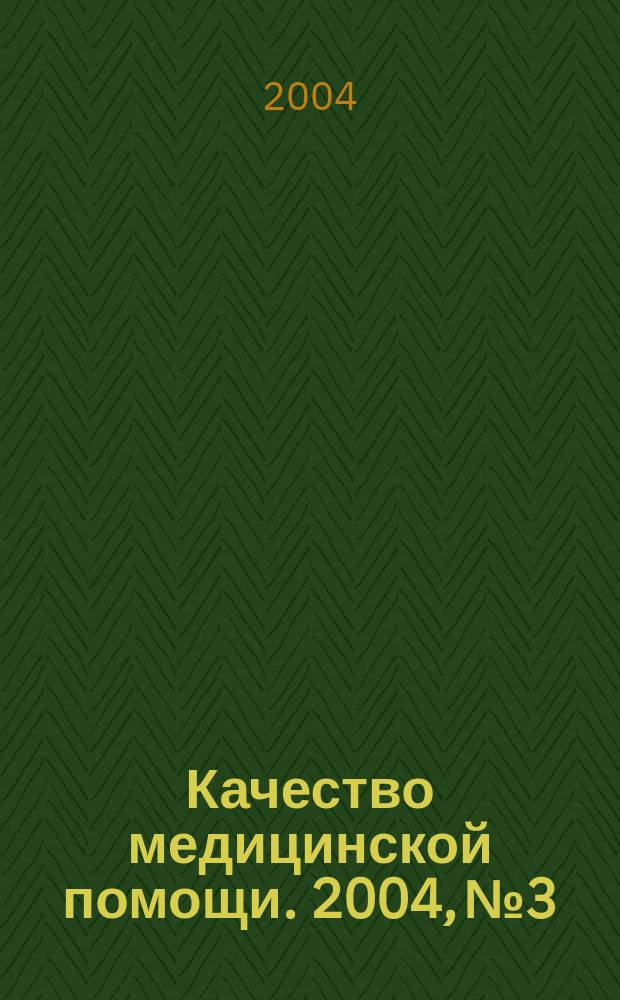 2004

Качество медицинской помощи. 2004, №3